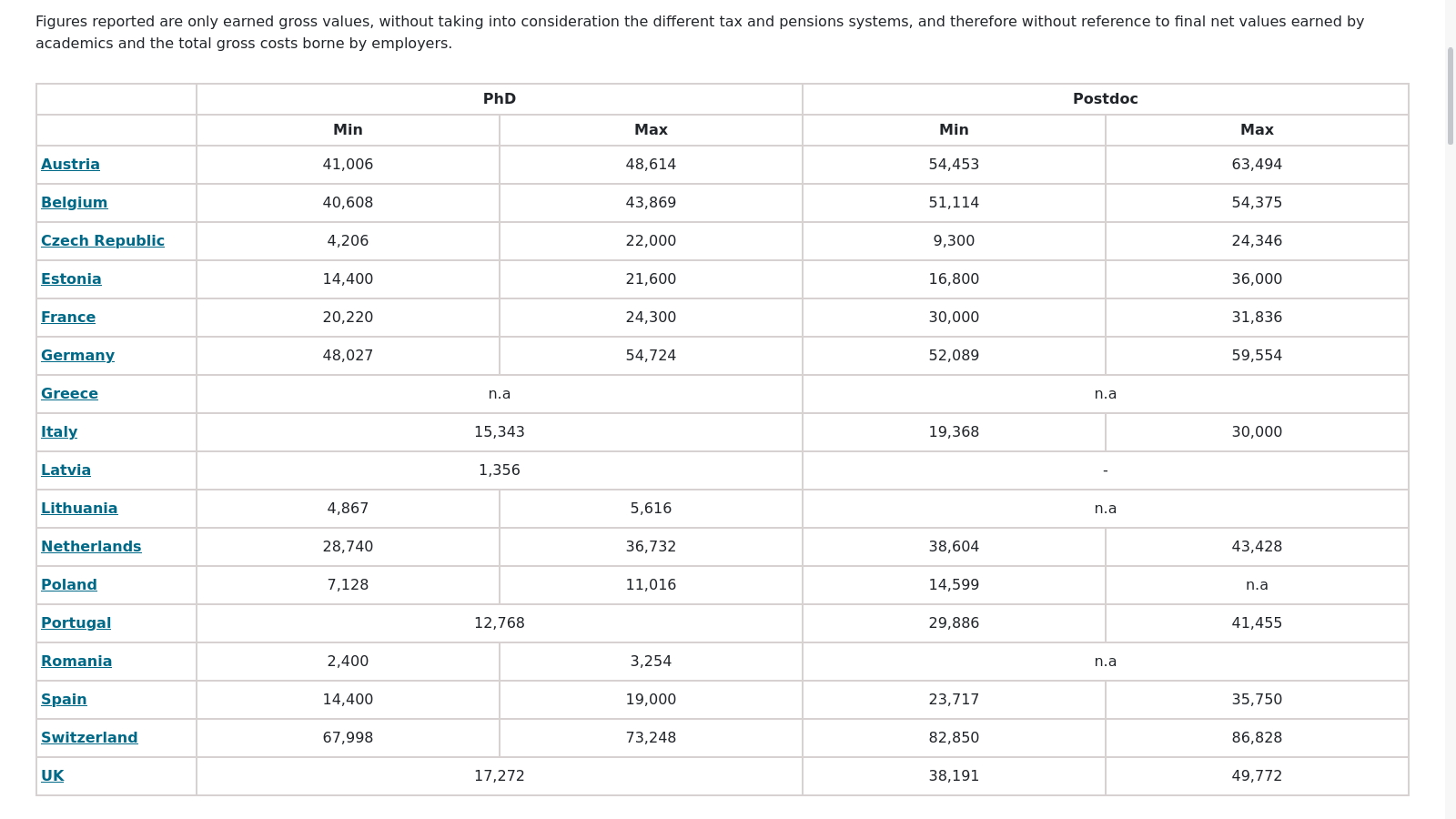 Figures reported are only earned gross values, without taking into consideration the different tax and pensions systems, and therefore without reference to final net values earned by academics and the total gross costs borne by employers.

| | PhD | | Postdoc | |
|---|---|---|---|---|
| | Min | Max | Min | Max |
| Austria | 41,006 | 48,614 | 54,453 | 63,494 |
| Belgium | 40,608 | 43,869 | 51,114 | 54,375 |
| Czech Republic | 4,206 | 22,000 | 9,300 | 24,346 |
| Estonia | 14,400 | 21,600 | 16,800 | 36,000 |
| France | 20,220 | 24,300 | 30,000 | 31,836 |
| Germany | 48,027 | 54,724 | 52,089 | 59,554 |
| Greece | n.a | | n.a | |
| Italy | 15,343 | | 19,368 | 30,000 |
| Latvia | 1,356 | | - | |
| Lithuania | 4,867 | 5,616 | n.a | |
| Netherlands | 28,740 | 36,732 | 38,604 | 43,428 |
| Poland | 7,128 | 11,016 | 14,599 | n.a |
| Portugal | 12,768 | | 29,886 | 41,455 |
| Romania | 2,400 | 3,254 | n.a | |
| Spain | 14,400 | 19,000 | 23,717 | 35,750 |
| Switzerland | 67,998 | 73,248 | 82,850 | 86,828 |
| UK | 17,272 | | 38,191 | 49,772 |